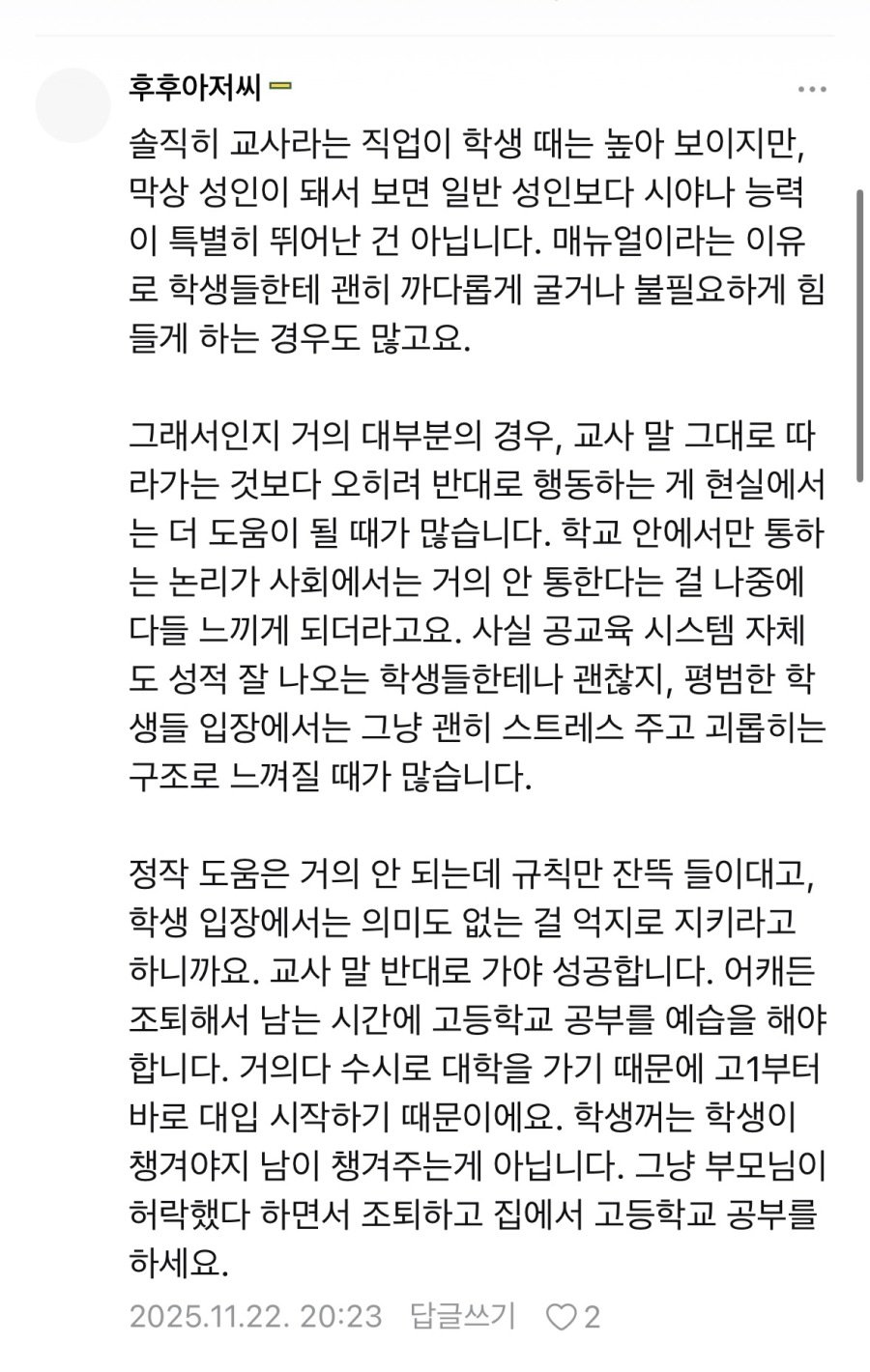 후후아저씨

솔직히 교사라는 직업이 학생 때는 높아 보이지만, 막상 성인이 돼서 보면 일반 성인보다 시야나 능력이 특별히 뛰어난 건 아닙니다. 매뉴얼이라는 이유로 학생들한테 괜히 까다롭게 굴거나 불필요하게 힘들게 하는 경우도 많고요.

그래서인지 거의 대부분의 경우, 교사 말 그대로 따라가는 것보다 오히려 반대로 행동하는 게 현실에서는 더 도움이 될 때가 많습니다. 학교 안에서만 통하는 논리가 사회에서는 거의 안 통한다는 걸 나중에 다들 느끼게 되더라고요. 사실 공교육 시스템 자체도 성적 잘 나오는 학생들한테나 괜찮지, 평범한 학생들 입장에서는 그냥 괜히 스트레스 주고 괴롭히는 구조로 느껴질 때가 많습니다.

정작 도움은 거의 안 되는데 규칙만 잔뜩 들이대고, 학생 입장에서는 의미도 없는 걸 억지로 지키라고 하니까요. 교사 말 반대로 가야 성공합니다. 어캐든 조퇴해서 남는 시간에 고등학교 공부를 예습을 해야 합니다. 거의다 수시로 대학을 가기 때문에 고1부터 바로 대입 시작하기 때문이에요. 학생꺼는 학생이 챙겨야지 남이 챙겨주는게 아닙니다. 그냥 부모님이 허락했다 하면서 조퇴하고 집에서 고등학교 공부를 하세요.

2025.11.22. 20:23 답글쓰기 2